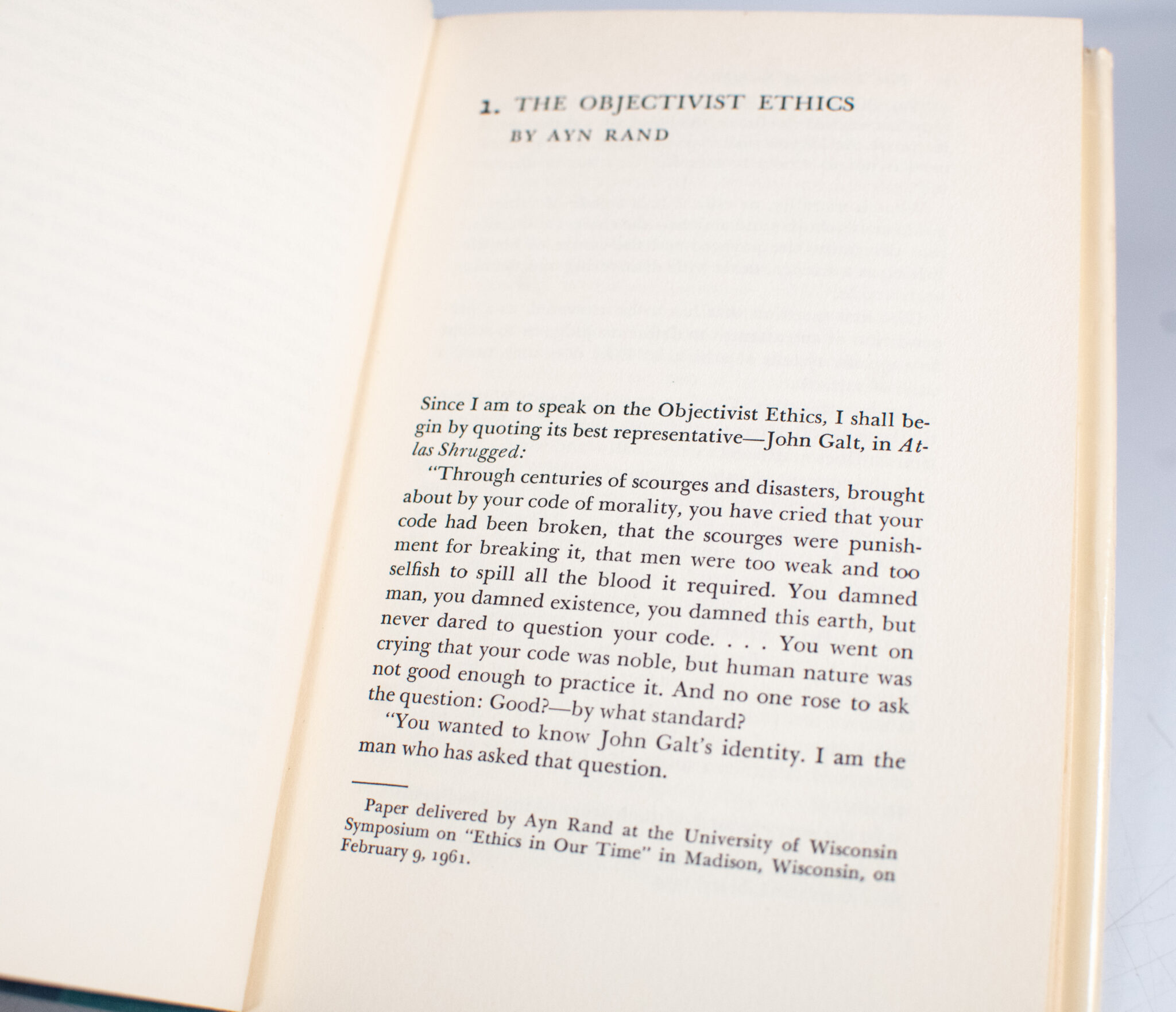 1. THE OBJECTIVIST ETHICS
BY AYN RAND

Since I am to speak on the Objectivist Ethics, I shall begin by quoting its best representative—John Galt, in Atlas Shrugged:

"Through centuries of scourges and disasters, brought about by your code of morality, you have cried that your code had been broken, that the scourges were punishment for breaking it, that men were too weak and too selfish to spill all the blood it required. You damned man, you damned existence, you damned this earth, but never dared to question your code. . . . You went on crying that your code was noble, but human nature was not good enough to practice it. And no one rose to ask the question: Good?—by what standard?

"You wanted to know John Galt's identity. I am the man who has asked that question.

Paper delivered by Ayn Rand at the University of Wisconsin Symposium on "Ethics in Our Time" in Madison, Wisconsin, on February 9, 1961.